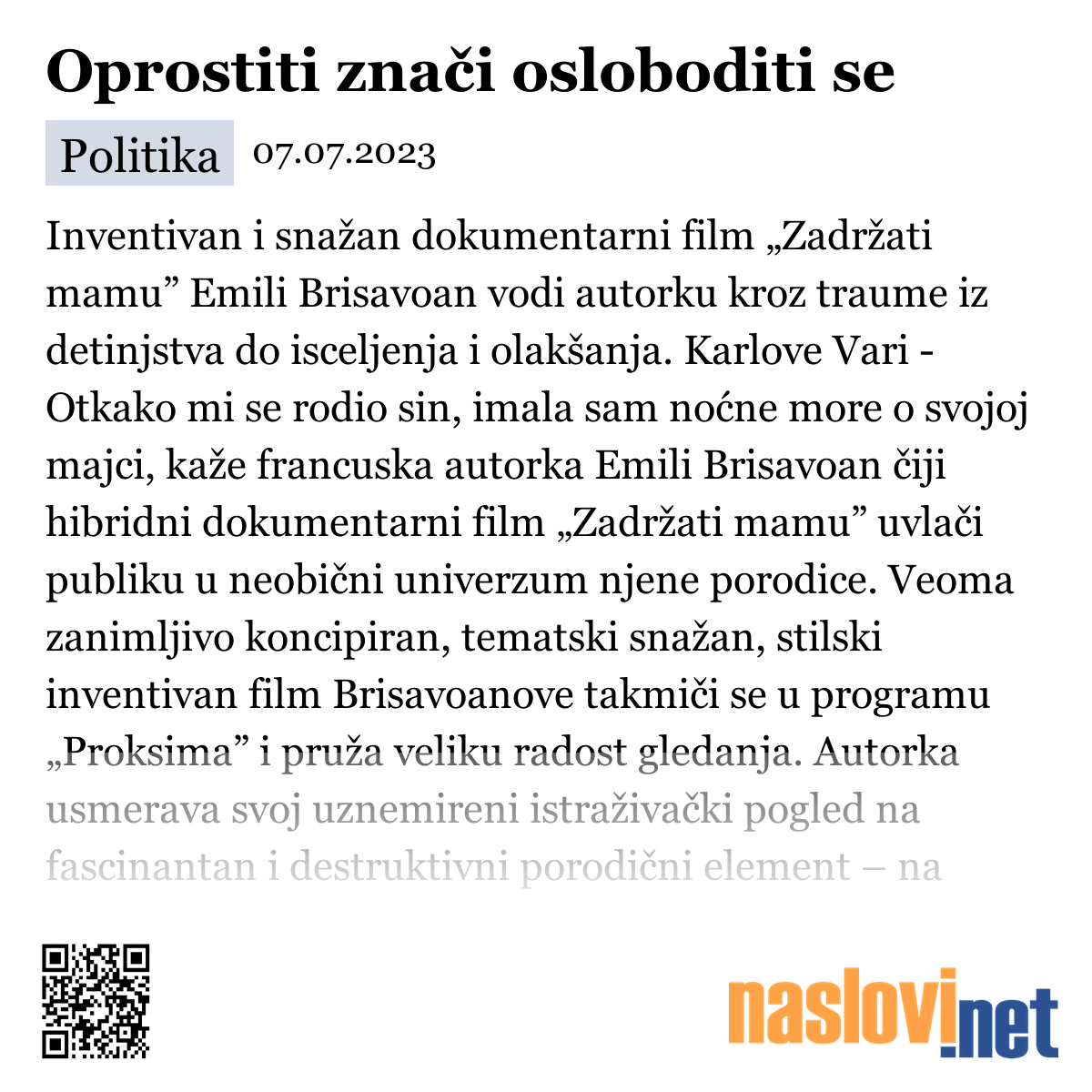 Oprostiti znači osloboditi se

Politika 07.07.2023

Inventivan i snažan dokumentarni film „Zadržati mamu” Emili Brisavoan vodi autorku kroz traume iz detinjstva do isceljenja i olakšanja. Karlove Vari - Otkako mi se rodio sin, imala sam noćne more o svojoj majci, kaže francuska autorka Emili Brisavoan čiji hibridni dokumentarni film „Zadržati mamu” uvlači publiku u neobični univerzum njene porodice. Veoma zanimljivo koncipiran, tematski snažan, stilski inventivan film Brisavoanove takmiči se u programu „Proksima” i pruža veliku radost gledanja. Autorka usmerava svoj uznemireni istraživački pogled na fascinantan i destruktivni porodični element – na

naslovi.net